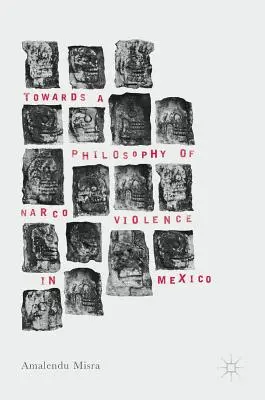 TOWARDS A
PHILOSOPHY OF
NARCO VIOLENCE
IN MEXICO

Amalendu Misra